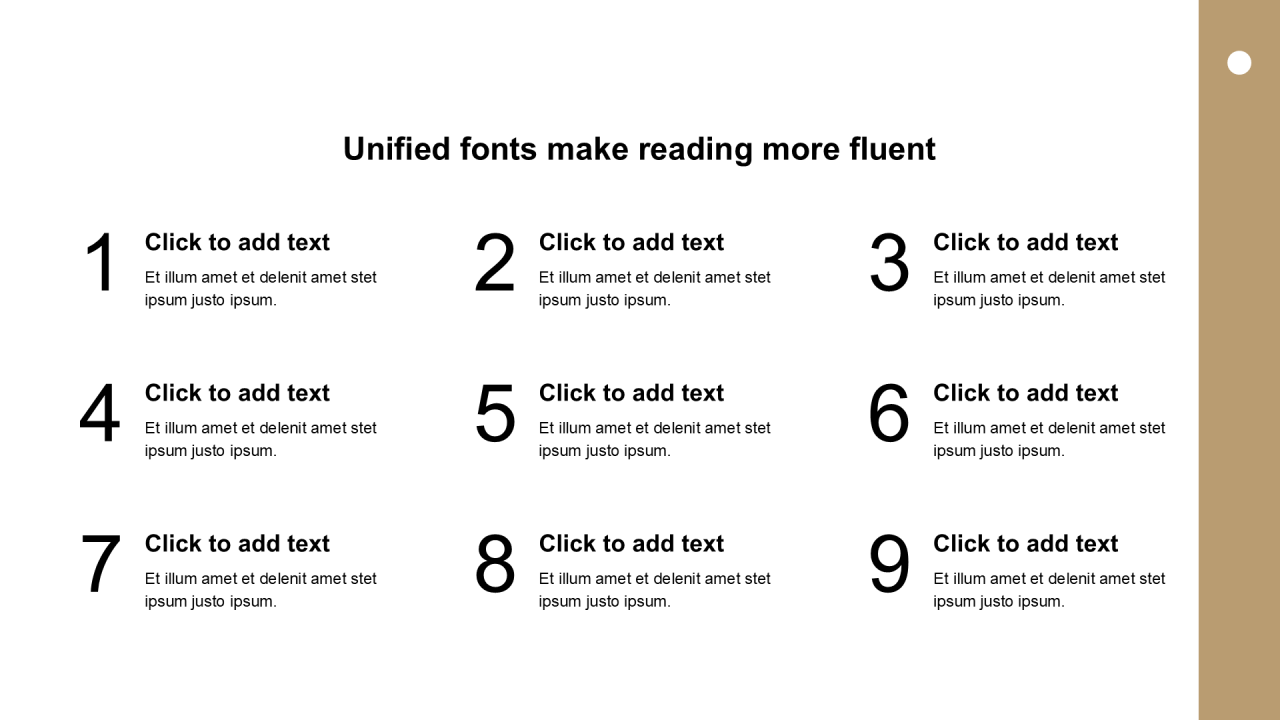 Unified fonts make reading more fluent

1
Click to add text
Et illum amet et delenit amet stet ipsum justo ipsum.

2
Click to add text
Et illum amet et delenit amet stet ipsum justo ipsum.

3
Click to add text
Et illum amet et delenit amet stet ipsum justo ipsum.

4
Click to add text
Et illum amet et delenit amet stet ipsum justo ipsum.

5
Click to add text
Et illum amet et delenit amet stet ipsum justo ipsum.

6
Click to add text
Et illum amet et delenit amet stet ipsum justo ipsum.

7
Click to add text
Et illum amet et delenit amet stet ipsum justo ipsum.

8
Click to add text
Et illum amet et delenit amet stet ipsum justo ipsum.

9
Click to add text
Et illum amet et delenit amet stet ipsum justo ipsum.